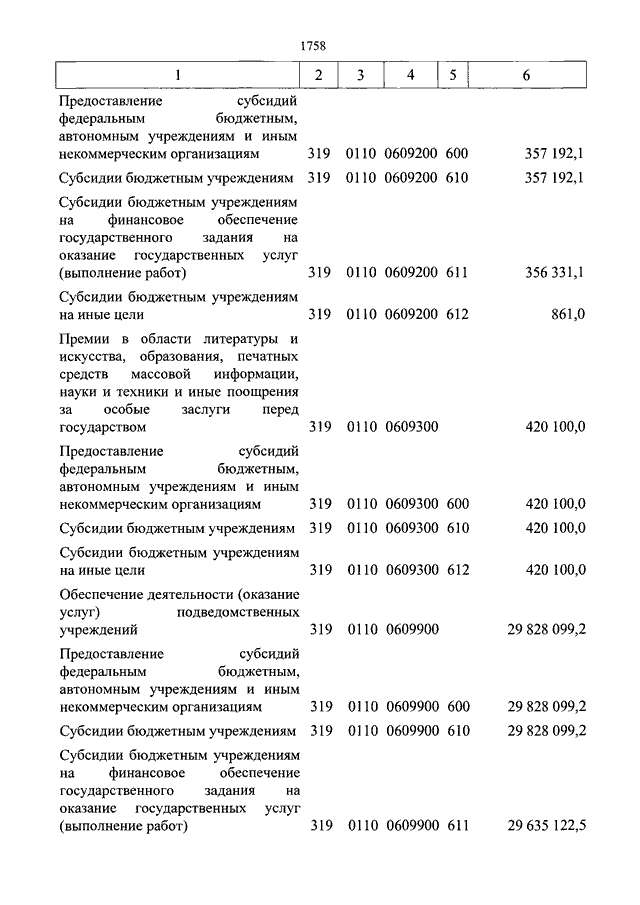 1758

| 1 | 2 | 3 | 4 | 5 | 6 |
|---|---|---|---|---|---|
| Предоставление субсидий федеральным бюджетным, автономным учреждениям и иным некоммерческим организациям | 319 | 0110 | 0609200 | 600 | 357 192,1 |
| Субсидии бюджетным учреждениям | 319 | 0110 | 0609200 | 610 | 357 192,1 |
| Субсидии бюджетным учреждениям на финансовое обеспечение государственного задания на оказание государственных услуг (выполнение работ) | 319 | 0110 | 0609200 | 611 | 356 331,1 |
| Субсидии бюджетным учреждениям на иные цели | 319 | 0110 | 0609200 | 612 | 861,0 |
| Премии в области литературы и искусства, образования, печатных средств массовой информации, науки и техники и иные поощрения за особые заслуги перед государством | 319 | 0110 | 0609300 | | 420 100,0 |
| Предоставление субсидий федеральным бюджетным, автономным учреждениям и иным некоммерческим организациям | 319 | 0110 | 0609300 | 600 | 420 100,0 |
| Субсидии бюджетным учреждениям | 319 | 0110 | 0609300 | 610 | 420 100,0 |
| Субсидии бюджетным учреждениям на иные цели | 319 | 0110 | 0609300 | 612 | 420 100,0 |
| Обеспечение деятельности (оказание услуг) подведомственных учреждений | 319 | 0110 | 0609900 | | 29 828 099,2 |
| Предоставление субсидий федеральным бюджетным, автономным учреждениям и иным некоммерческим организациям | 319 | 0110 | 0609900 | 600 | 29 828 099,2 |
| Субсидии бюджетным учреждениям | 319 | 0110 | 0609900 | 610 | 29 828 099,2 |
| Субсидии бюджетным учреждениям на финансовое обеспечение государственного задания на оказание государственных услуг (выполнение работ) | 319 | 0110 | 0609900 | 611 | 29 635 122,5 |